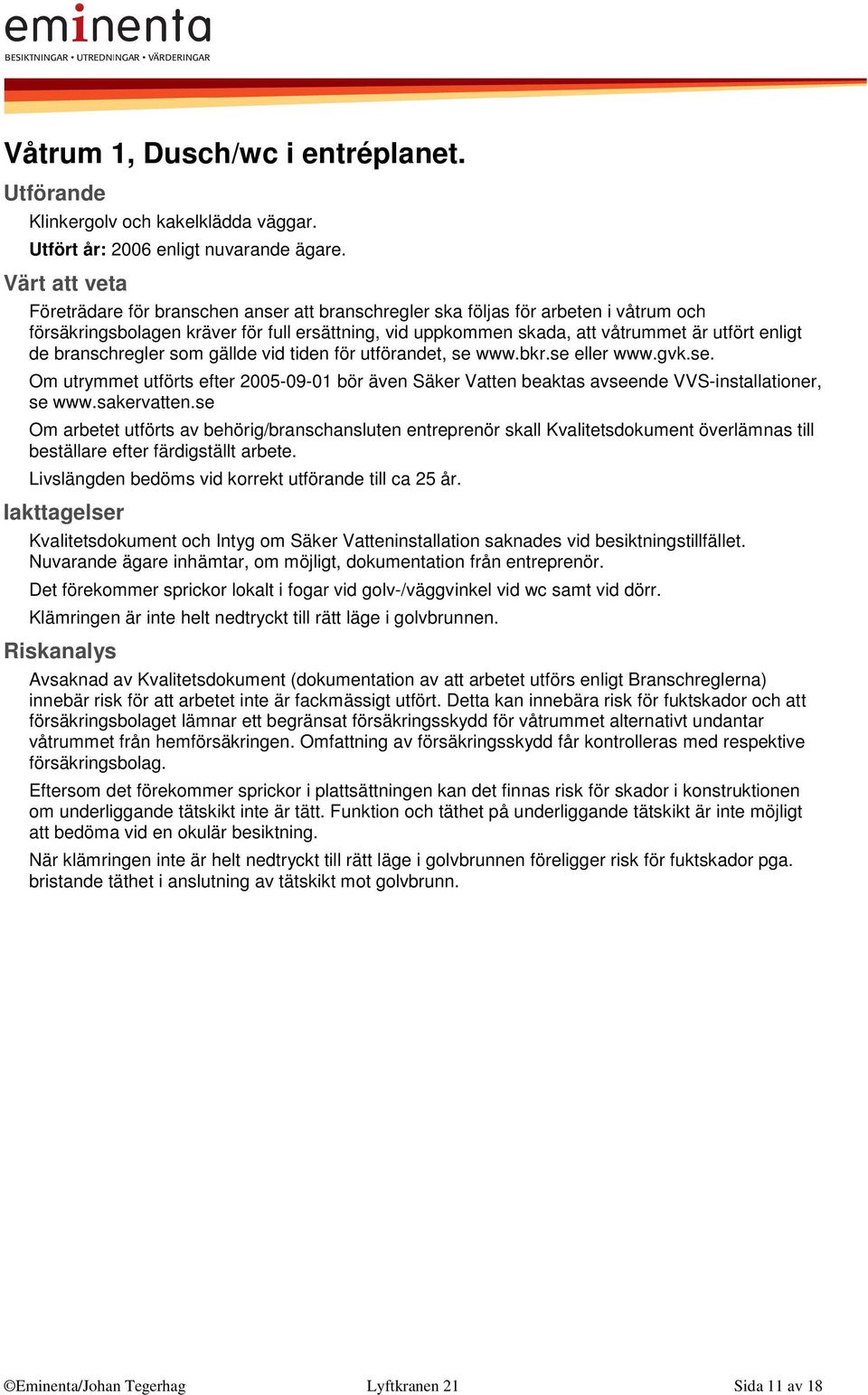 eminenta
BESIKTNINGAR • UTREDNINGAR • VÄRDERINGAR

Våtrum 1, Dusch/wc i entréplanet.

Utförande

Klinkergolv och kakelklädda väggar.

Utfört år: 2006 enligt nuvarande ägare.

Värt att veta

Företrädare för branschen anser att branschregler ska följas för arbeten i våtrum och försäkringsbolagen kräver för full ersättning, vid uppkommen skada, att våtrummet är utfört enligt de branschregler som gällde vid tiden för utförandet, se www.bkr.se eller www.gvk.se.

Om utrymmet utförts efter 2005-09-01 bör även Säker Vatten beaktas avseende VVS-installationer, se www.sakervatten.se

Om arbetet utförts av behörig/branschansluten entreprenör skall Kvalitetsdokument överlämnas till beställare efter färdigställt arbete.

Livslängden bedöms vid korrekt utförande till ca 25 år.

Iakttagelser

Kvalitetsdokument och Intyg om Säker Vatteninstallation saknades vid besiktningstillfället. Nuvarande ägare inhämtar, om möjligt, dokumentation från entreprenör.

Det förekommer sprickor lokalt i fogar vid golv-/väggvinkel vid wc samt vid dörr.

Klämringen är inte helt nedtryckt till rätt läge i golvbrunnen.

Riskanalys

Avsaknad av Kvalitetsdokument (dokumentation av att arbetet utförs enligt Branschreglerna) innebär risk för att arbetet inte är fackmässigt utfört. Detta kan innebära risk för fuktskador och att försäkringsbolaget lämnar ett begränsat försäkringsskydd för våtrummet alternativt undantar våtrummet från hemförsäkringen. Omfattning av försäkringsskydd får kontrolleras med respektive försäkringsbolag.

Eftersom det förekommer sprickor i plattsättningen kan det finnas risk för skador i konstruktionen om underliggande tätskikt inte är tätt. Funktion och täthet på underliggande tätskikt är inte möjligt att bedöma vid en okulär besiktning.

När klämringen inte är helt nedtryckt till rätt läge i golvbrunnen föreligger risk för fuktskador pga. bristande täthet i anslutning av tätskikt mot golvbrunn.

©Eminenta/Johan Tegerhag Lyftkranen 21 Sida 11 av 18